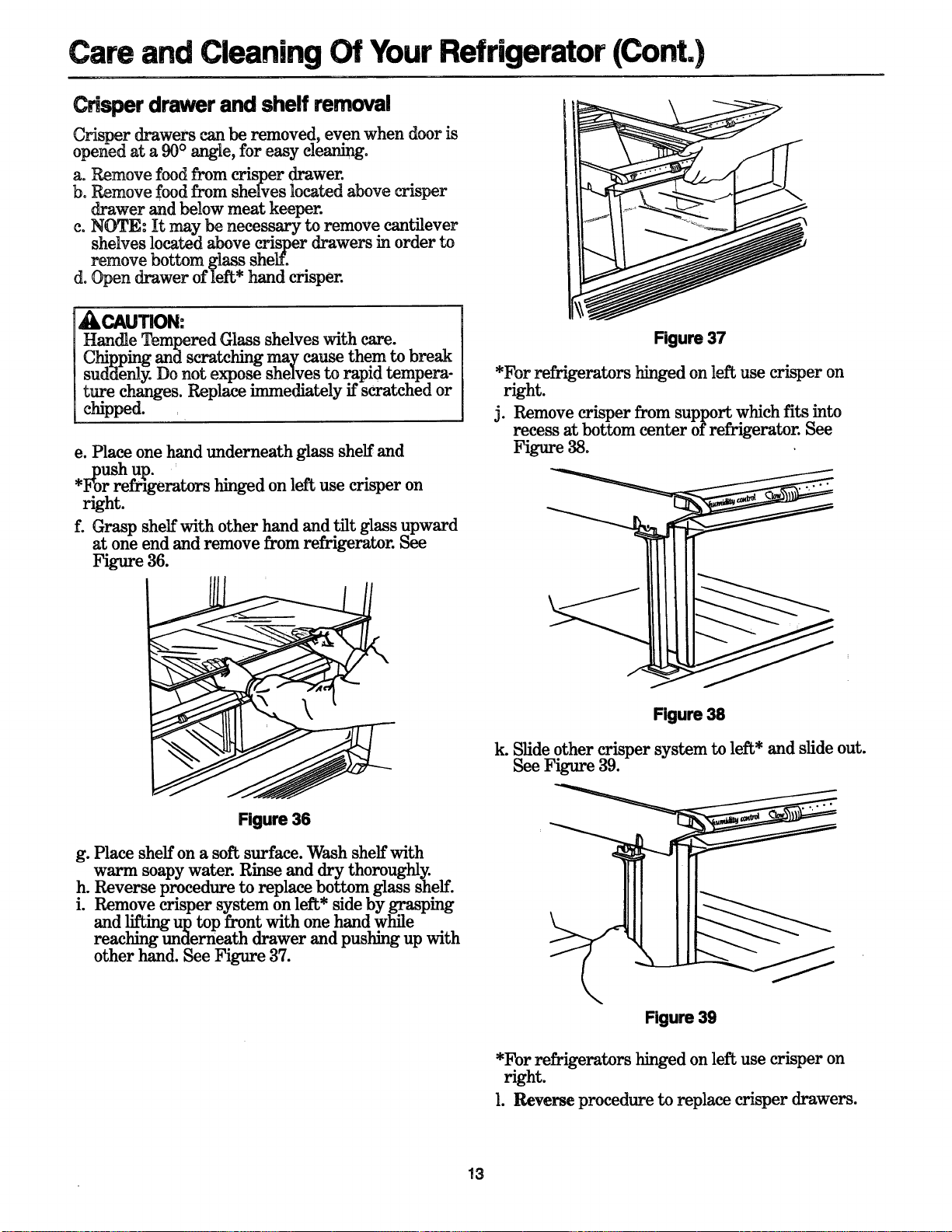 Care and Cleaning Of Your Refrigerator (Cont.)

Crisper drawer and shelf removal

Crisper drawers can be removed, even when door is opened at a 90° angle, for easy cleaning.

a. Remove food from crisper drawer.
b. Remove food from shelves located above crisper drawer and below meat keeper.
c. NOTE: It may be necessary to remove cantilever shelves located above crisper drawers in order to remove bottom glass shelf.
d. Open drawer of left* hand crisper.

CAUTION:
Handle Tempered Glass shelves with care. Chipping and scratching may cause them to break suddenly. Do not expose shelves to rapid temperature changes. Replace immediately if scratched or chipped.

e. Place one hand underneath glass shelf and push up.
*For refrigerators hinged on left use crisper on right.
f. Grasp shelf with other hand and tilt glass upward at one end and remove from refrigerator. See Figure 36.

Figure 36

g. Place shelf on a soft surface. Wash shelf with warm soapy water. Rinse and dry thoroughly.
h. Reverse procedure to replace bottom glass shelf.
i. Remove crisper system on left* side by grasping and lifting up top front with one hand while reaching underneath drawer and pushing up with other hand. See Figure 37.

Figure 37

*For refrigerators hinged on left use crisper on right.
j. Remove crisper from support which fits into recess at bottom center of refrigerator. See Figure 38.

humidity control

Figure 38

k. Slide other crisper system to left* and slide out. See Figure 39.

humidity control

Figure 39

*For refrigerators hinged on left use crisper on right.
l. Reverse procedure to replace crisper drawers.

13